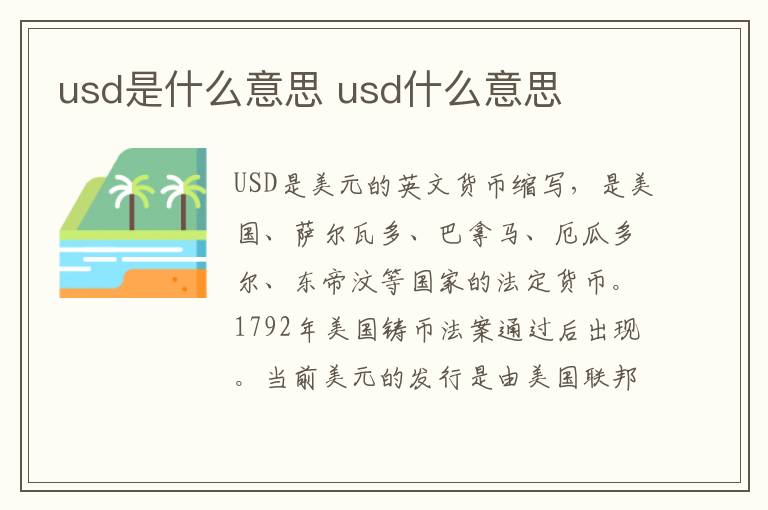 usd是什么意思 usd什么意思

USD是美元的英文货币缩写，是美国、萨尔瓦多、巴拿马、厄瓜多尔、东帝汶等国家的法定货币。1792年美国铸币法案通过后出现。当前美元的发行是由美国联邦